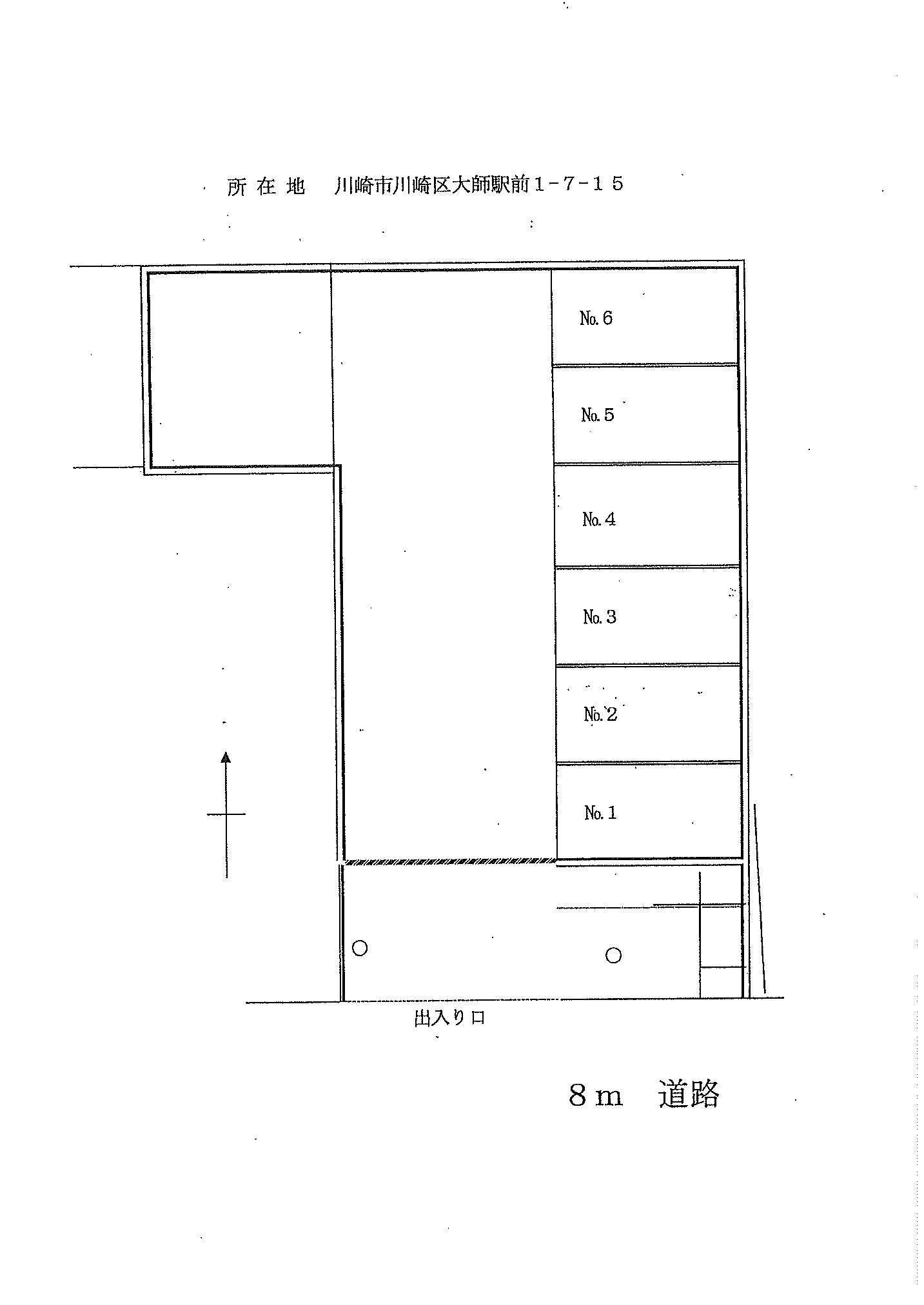 所 在 地　川崎市川崎区大師駅前１－７－１５

No. 6

No. 5

No. 4

No. 3

No. 2

No. 1

出入り口

８ｍ　道路